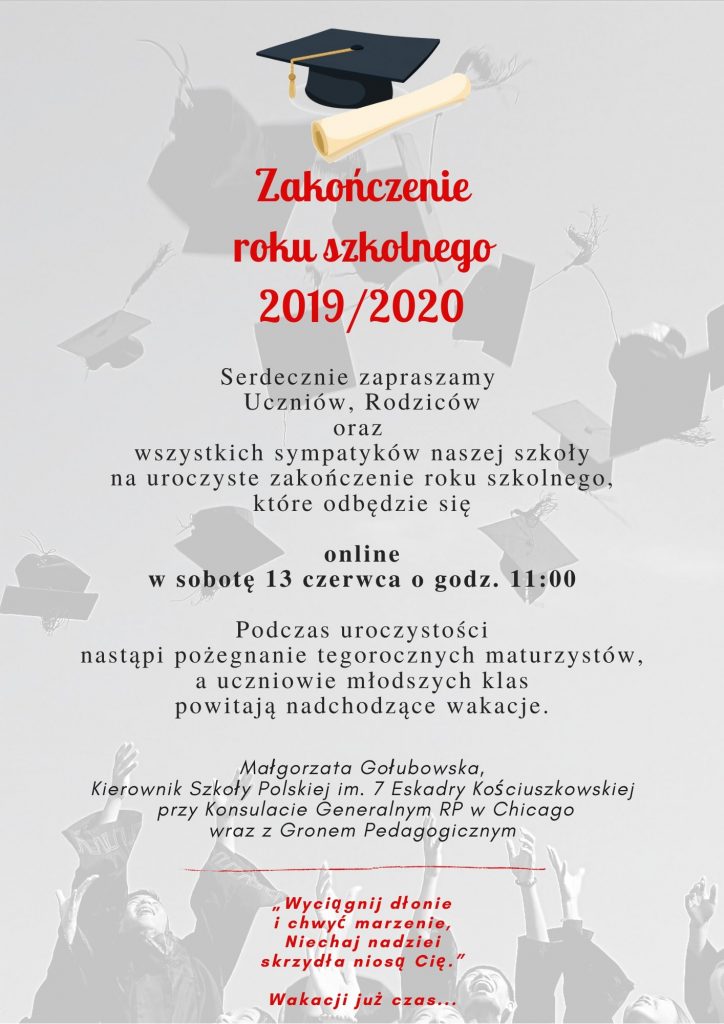 Zakończenie roku szkolnego 2019/2020

Serdecznie zapraszamy Uczniów, Rodziców oraz wszystkich sympatyków naszej szkoły na uroczyste zakończenie roku szkolnego, które odbędzie się

online
w sobotę 13 czerwca o godz. 11:00

Podczas uroczystości nastąpi pożegnanie tegorocznych maturzystów, a uczniowie młodszych klas powitają nadchodzące wakacje.

Małgorzata Gołubowska,
Kierownik Szkoły Polskiej im. 7 Eskadry Kościuszkowskiej
przy Konsulacie Generalnym RP w Chicago
wraz z Gronem Pedagogicznym

„Wyciągnij dłonie
i chwyć marzenie,
Niechaj nadziei
skrzydła niosą Cię."

Wakacji już czas...